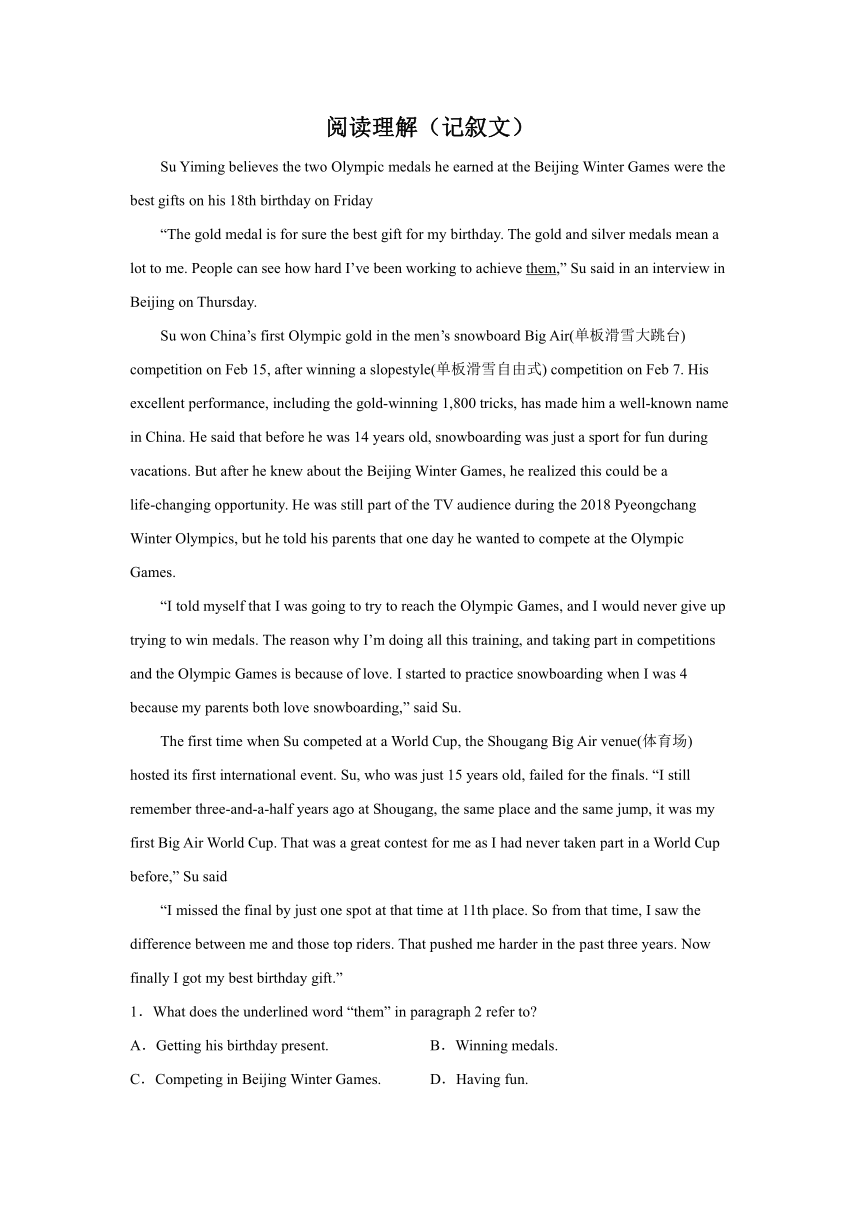 阅读理解（记叙文）

Su Yiming believes the two Olympic medals he earned at the Beijing Winter Games were the best gifts on his 18th birthday on Friday

“The gold medal is for sure the best gift for my birthday. The gold and silver medals mean a lot to me. People can see how hard I’ve been working to achieve them,” Su said in an interview in Beijing on Thursday.

Su won China’s first Olympic gold in the men’s snowboard Big Air(单板滑雪大跳台) competition on Feb 15, after winning a slopestyle(单板滑雪自由式) competition on Feb 7. His excellent performance, including the gold-winning 1,800 tricks, has made him a well-known name in China. He said that before he was 14 years old, snowboarding was just a sport for fun during vacations. But after he knew about the Beijing Winter Games, he realized this could be a life-changing opportunity. He was still part of the TV audience during the 2018 Pyeongchang Winter Olympics, but he told his parents that one day he wanted to compete at the Olympic Games.

“I told myself that I was going to try to reach the Olympic Games, and I would never give up trying to win medals. The reason why I’m doing all this training, and taking part in competitions and the Olympic Games is because of love. I started to practice snowboarding when I was 4 because my parents both love snowboarding,” said Su.

The first time when Su competed at a World Cup, the Shougang Big Air venue(体育场) hosted its first international event. Su, who was just 15 years old, failed for the finals. “I still remember three-and-a-half years ago at Shougang, the same place and the same jump, it was my first Big Air World Cup. That was a great contest for me as I had never taken part in a World Cup before,” Su said

“I missed the final by just one spot at that time at 11th place. So from that time, I saw the difference between me and those top riders. That pushed me harder in the past three years. Now finally I got my best birthday gift.”

1．What does the underlined word “them” in paragraph 2 refer to?

A．Getting his birthday present.
B．Winning medals.
C．Competing in Beijing Winter Games.
D．Having fun.